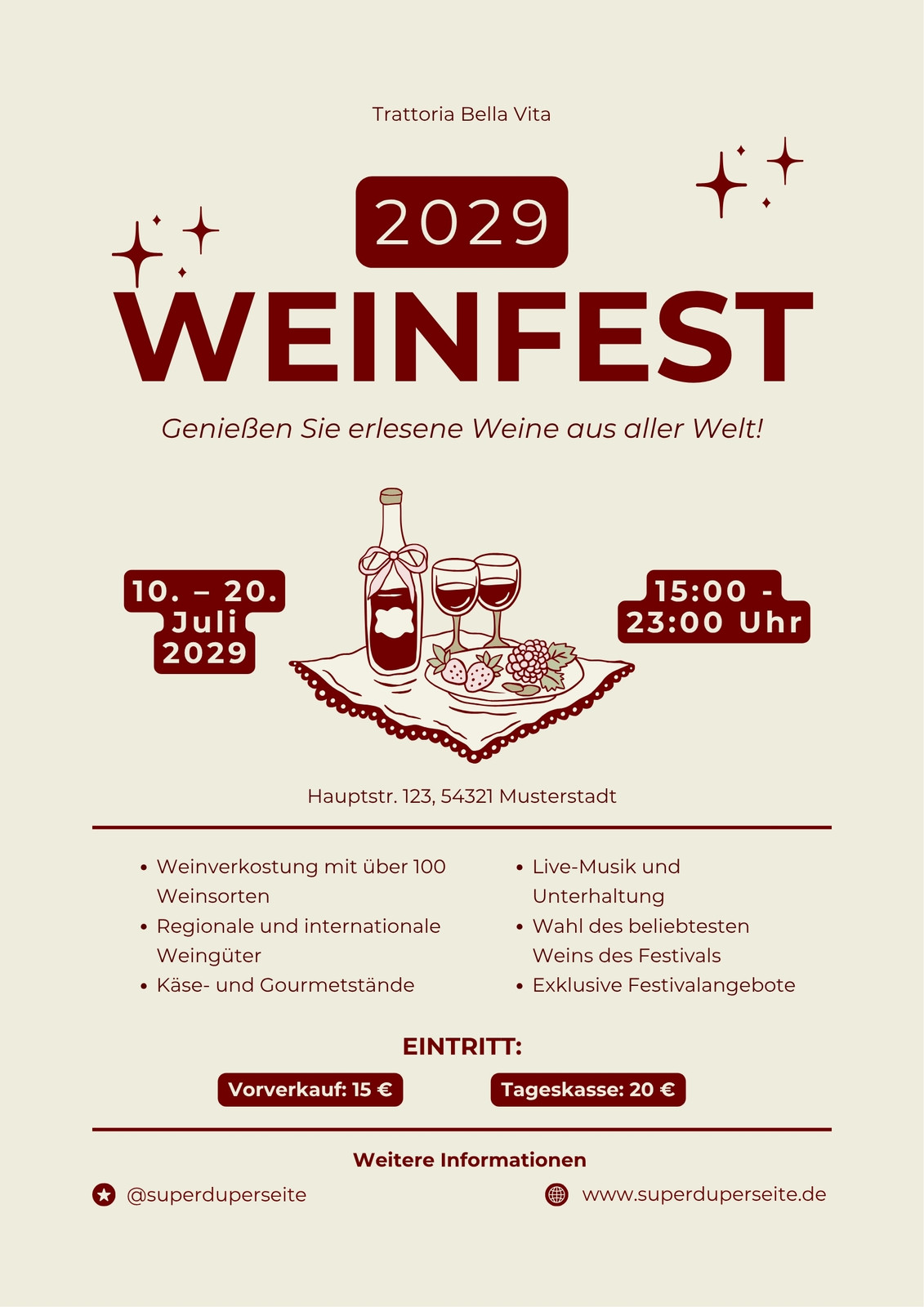 Trattoria Bella Vita

2029

WEINFEST

Genießen Sie erlesene Weine aus aller Welt!

10. – 20.
Juli
2029

15:00 -
23:00 Uhr

Hauptstr. 123, 54321 Musterstadt

• Weinverkostung mit über 100 Weinsorten
• Regionale und internationale Weingüter
• Käse- und Gourmetstände

• Live-Musik und Unterhaltung
• Wahl des beliebtesten Weins des Festivals
• Exklusive Festivalangebote

EINTRITT:

Vorverkauf: 15 €

Tageskasse: 20 €

Weitere Informationen

@superduperseite

www.superduperseite.de